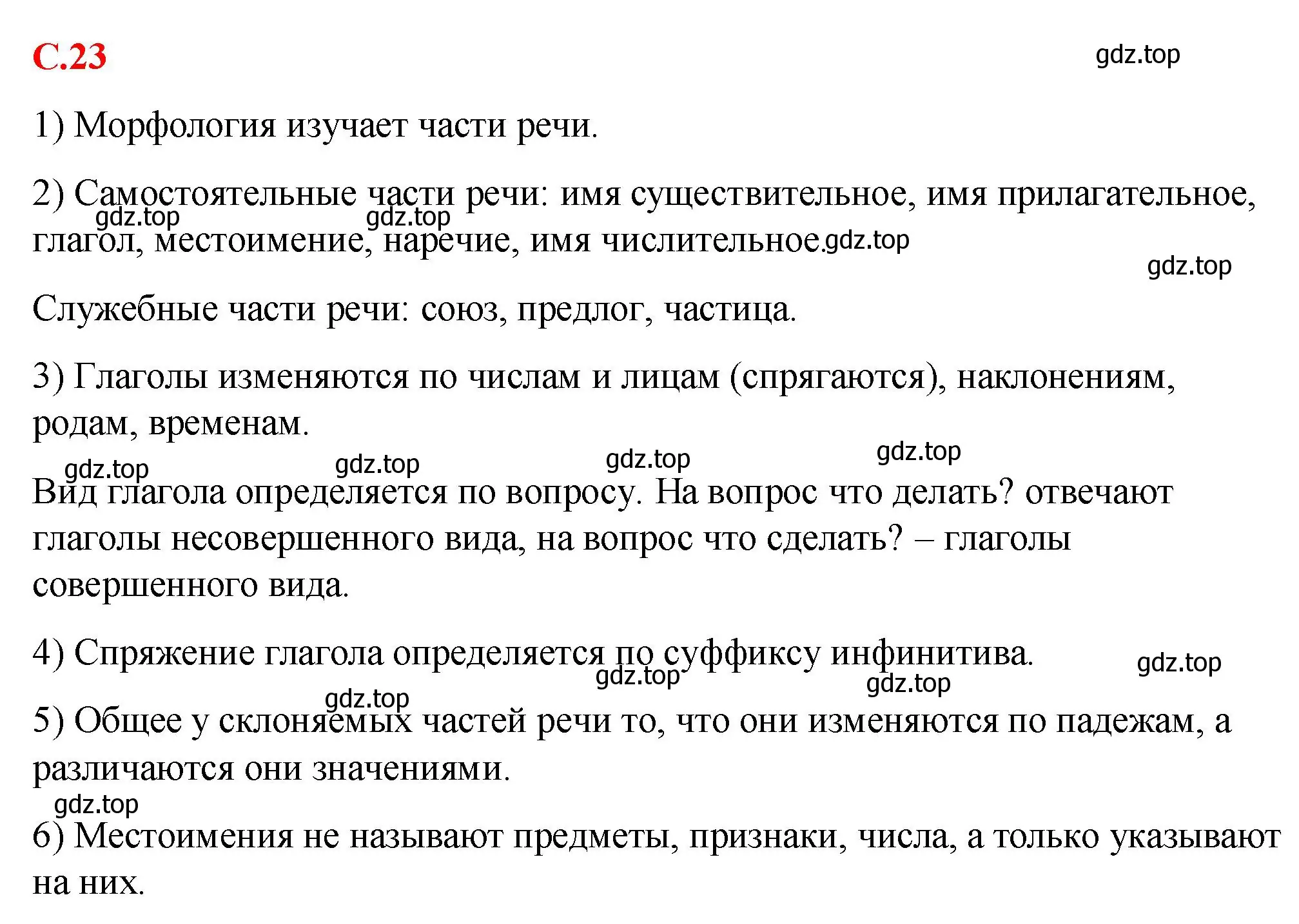 С.23

gdz.top

1) Морфология изучает части речи.

2) Самостоятельные части речи: имя существительное, имя прилагательное, глагол, местоимение, наречие, имя числительное.

gdz.top gdz.top gdz.top gdz.top

Служебные части речи: союз, предлог, частица.

3) Глаголы изменяются по числам и лицам (спрягаются), наклонениям, родам, временам.

gdz.top gdz.top gdz.top gdz.top

Вид глагола определяется по вопросу. На вопрос что делать? отвечают глаголы несовершенного вида, на вопрос что сделать? – глаголы совершенного вида.

4) Спряжение глагола определяется по суффиксу инфинитива.

gdz.top gdz.top gdz.top gdz.top

5) Общее у склоняемых частей речи то, что они изменяются по падежам, а различаются они значениями.

gdz.top

6) Местоимения не называют предметы, признаки, числа, а только указывают на них.